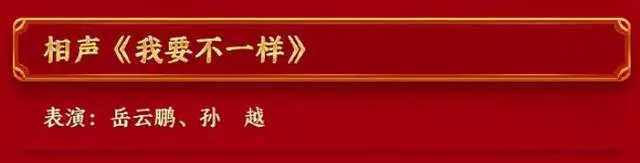 相声《我要不一样》

表演：岳云鹏、孙　越